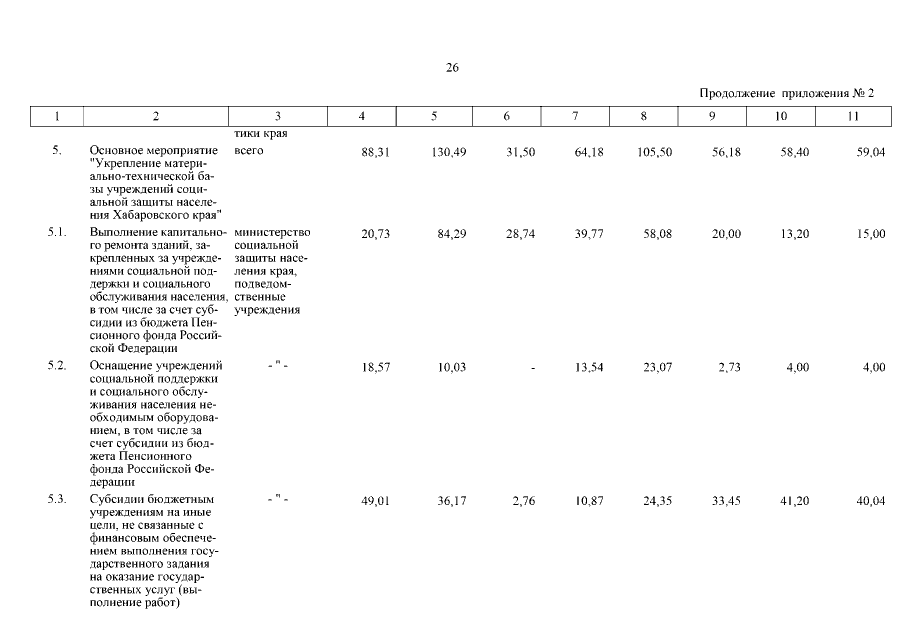 26

Продолжение приложения № 2

| 1 | 2 | 3 | 4 | 5 | 6 | 7 | 8 | 9 | 10 | 11 |
|---|---|---|---|---|---|---|---|---|---|---|
| | | тики края | | | | | | | | |
| 5. | Основное мероприятие "Укрепление материально-технической базы учреждений социальной защиты населения Хабаровского края" | всего | 88,31 | 130,49 | 31,50 | 64,18 | 105,50 | 56,18 | 58,40 | 59,04 |
| 5.1. | Выполнение капитального ремонта зданий, закрепленных за учреждениями социальной поддержки и социального обслуживания населения, в том числе за счет субсидии из бюджета Пенсионного фонда Российской Федерации | министерство социальной защиты населения края, подведомственные учреждения | 20,73 | 84,29 | 28,74 | 39,77 | 58,08 | 20,00 | 13,20 | 15,00 |
| 5.2. | Оснащение учреждений социальной поддержки и социального обслуживания населения необходимым оборудованием, в том числе за счет субсидии из бюджета Пенсионного фонда Российской Федерации | - " - | 18,57 | 10,03 | - | 13,54 | 23,07 | 2,73 | 4,00 | 4,00 |
| 5.3. | Субсидии бюджетным учреждениям на иные цели, не связанные с финансовым обеспечением выполнения государственного задания на оказание государственных услуг (выполнение работ) | - " - | 49,01 | 36,17 | 2,76 | 10,87 | 24,35 | 33,45 | 41,20 | 40,04 |